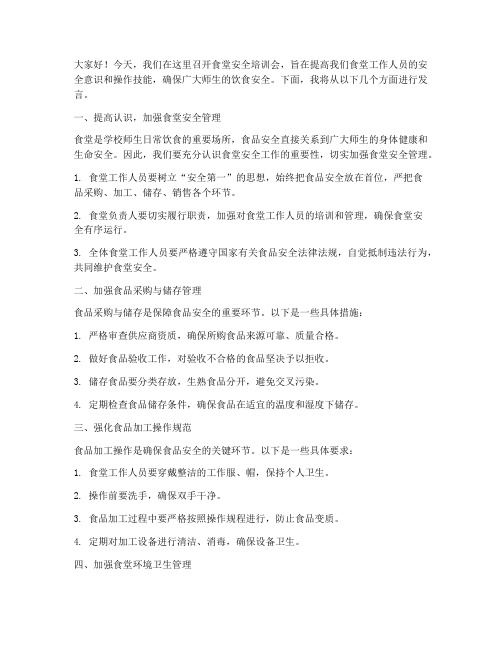 大家好！今天，我们在这里召开食堂安全培训会，旨在提高我们食堂工作人员的安全意识和操作技能，确保广大师生的饮食安全。下面，我将从以下几个方面进行发言。

一、提高认识，加强食堂安全管理

食堂是学校师生日常饮食的重要场所，食品安全直接关系到广大师生的身体健康和生命安全。因此，我们要充分认识食堂安全工作的重要性，切实加强食堂安全管理。

1. 食堂工作人员要树立“安全第一”的思想，始终把食品安全放在首位，严把食品采购、加工、储存、销售各个环节。

2. 食堂负责人要切实履行职责，加强对食堂工作人员的培训和管理，确保食堂安全有序运行。

3. 全体食堂工作人员要严格遵守国家有关食品安全法律法规，自觉抵制违法行为，共同维护食堂安全。

二、加强食品采购与储存管理

食品采购与储存是保障食品安全的重要环节。以下是一些具体措施：

1. 严格审查供应商资质，确保所购食品来源可靠、质量合格。

2. 做好食品验收工作，对验收不合格的食品坚决予以拒收。

3. 储存食品要分类存放，生熟食品分开，避免交叉污染。

4. 定期检查食品储存条件，确保食品在适宜的温度和湿度下储存。

三、强化食品加工操作规范

食品加工操作是确保食品安全的关键环节。以下是一些具体要求：

1. 食堂工作人员要穿戴整洁的工作服、帽，保持个人卫生。

2. 操作前要洗手，确保双手干净。

3. 食品加工过程中要严格按照操作规程进行，防止食品变质。

4. 定期对加工设备进行清洁、消毒，确保设备卫生。

四、加强食堂环境卫生管理